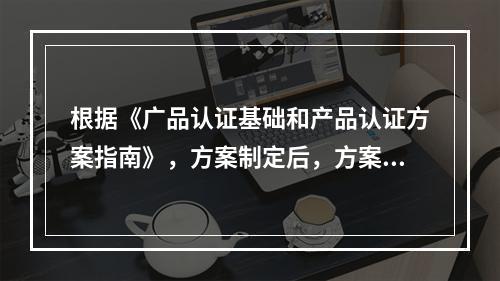 根据《广品认证基础和产品认证方案指南》，方案制定后，方案...